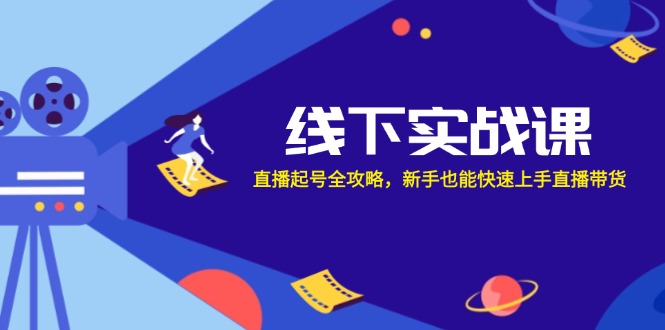 线下实战课

直播起号全攻略，新手也能快速上手直播带货